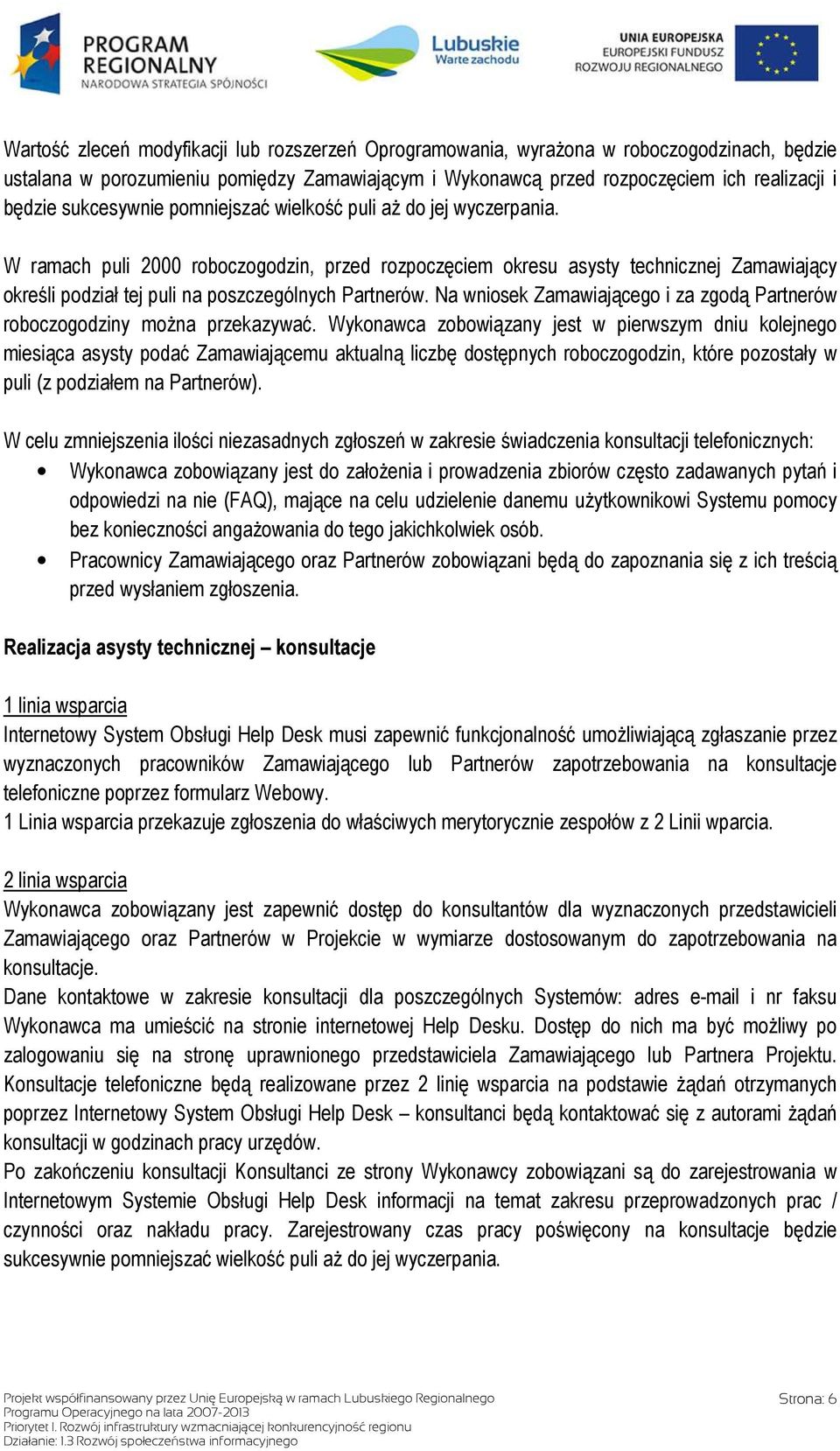 PROGRAM REGIONALNY
NARODOWA STRATEGIA SPÓJNOŚCI

Lubuskie
Warte zachodu

UNIA EUROPEJSKA
EUROPEJSKI FUNDUSZ
ROZWOJU REGIONALNEGO

Wartość zleceń modyfikacji lub rozszerzeń Oprogramowania, wyrażona w roboczogodzinach, będzie ustalana w porozumieniu pomiędzy Zamawiającym i Wykonawcą przed rozpoczęciem ich realizacji i będzie sukcesywnie pomniejszać wielkość puli aż do jej wyczerpania.

W ramach puli 2000 roboczogodzin, przed rozpoczęciem okresu asysty technicznej Zamawiający określi podział tej puli na poszczególnych Partnerów. Na wniosek Zamawiającego i za zgodą Partnerów roboczogodziny można przekazywać. Wykonawca zobowiązany jest w pierwszym dniu kolejnego miesiąca asysty podać Zamawiającemu aktualną liczbę dostępnych roboczogodzin, które pozostały w puli (z podziałem na Partnerów).

W celu zmniejszenia ilości niezasadnych zgłoszeń w zakresie świadczenia konsultacji telefonicznych:
• Wykonawca zobowiązany jest do założenia i prowadzenia zbiorów często zadawanych pytań i odpowiedzi na nie (FAQ), mające na celu udzielenie danemu użytkownikowi Systemu pomocy bez konieczności angażowania do tego jakichkolwiek osób.
• Pracownicy Zamawiającego oraz Partnerów zobowiązani będą do zapoznania się z ich treścią przed wysłaniem zgłoszenia.

Realizacja asysty technicznej – konsultacje

1 linia wsparcia
Internetowy System Obsługi Help Desk musi zapewnić funkcjonalność umożliwiającą zgłaszanie przez wyznaczonych pracowników Zamawiającego lub Partnerów zapotrzebowania na konsultacje telefoniczne poprzez formularz Webowy.
1 Linia wsparcia przekazuje zgłoszenia do właściwych merytorycznie zespołów z 2 Linii wparcia.

2 linia wsparcia
Wykonawca zobowiązany jest zapewnić dostęp do konsultantów dla wyznaczonych przedstawicieli Zamawiającego oraz Partnerów w Projekcie w wymiarze dostosowanym do zapotrzebowania na konsultacje.
Dane kontaktowe w zakresie konsultacji dla poszczególnych Systemów: adres e-mail i nr faksu Wykonawca ma umieścić na stronie internetowej Help Desku. Dostęp do nich ma być możliwy po zalogowaniu się na stronę uprawnionego przedstawiciela Zamawiającego lub Partnera Projektu. Konsultacje telefoniczne będą realizowane przez 2 linię wsparcia na podstawie żądań otrzymanych poprzez Internetowy System Obsługi Help Desk – konsultanci będą kontaktować się z autorami żądań konsultacji w godzinach pracy urzędów.
Po zakończeniu konsultacji Konsultanci ze strony Wykonawcy zobowiązani są do zarejestrowania w Internetowym Systemie Obsługi Help Desk informacji na temat zakresu przeprowadzonych prac / czynności oraz nakładu pracy. Zarejestrowany czas pracy poświęcony na konsultacje będzie sukcesywnie pomniejszać wielkość puli aż do jej wyczerpania.

Projekt współfinansowany przez Unię Europejską w ramach Lubuskiego Regionalnego Programu Operacyjnego na lata 2007-2013
Priorytet I. Rozwój infrastruktury wzmacniającej konkurencyjność regionu
Działanie: 1.3 Rozwój społeczeństwa informacyjnego

Strona: 6